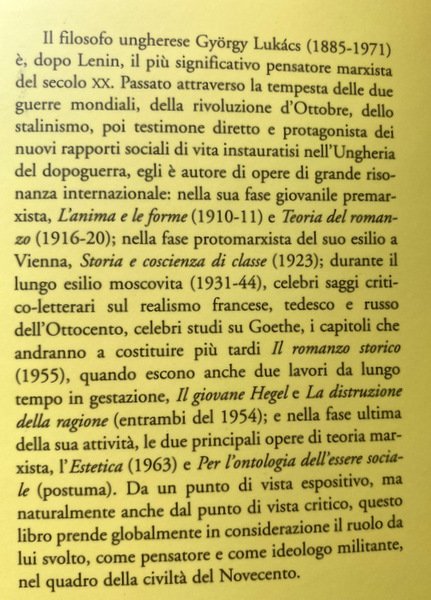 Il filosofo ungherese György Lukács (1885-1971) è, dopo Lenin, il più significativo pensatore marxista del secolo XX. Passato attraverso la tempesta delle due guerre mondiali, della rivoluzione d'Ottobre, dello stalinismo, poi testimone diretto e protagonista dei nuovi rapporti sociali di vita instauratisi nell'Ungheria del dopoguerra, egli è autore di opere di grande risonanza internazionale: nella sua fase giovanile premarxista, L'anima e le forme (1910-11) e Teoria del romanzo (1916-20); nella fase protomarxista del suo esilio a Vienna, Storia e coscienza di classe (1923); durante il lungo esilio moscovita (1931-44), celebri saggi critico-letterari sul realismo francese, tedesco e russo dell'Ottocento, celebri studi su Goethe, i capitoli che andranno a costituire più tardi Il romanzo storico (1955), quando escono anche due lavori da lungo tempo in gestazione, Il giovane Hegel e La distruzione della ragione (entrambi del 1954); e nella fase ultima della sua attività, le due principali opere di teoria marxista, l'Estetica (1963) e Per l'ontologia dell'essere sociale (postuma). Da un punto di vista espositivo, ma naturalmente anche dal punto di vista critico, questo libro prende globalmente in considerazione il ruolo da lui svolto, come pensatore e come ideologo militante, nel quadro della civiltà del Novecento.